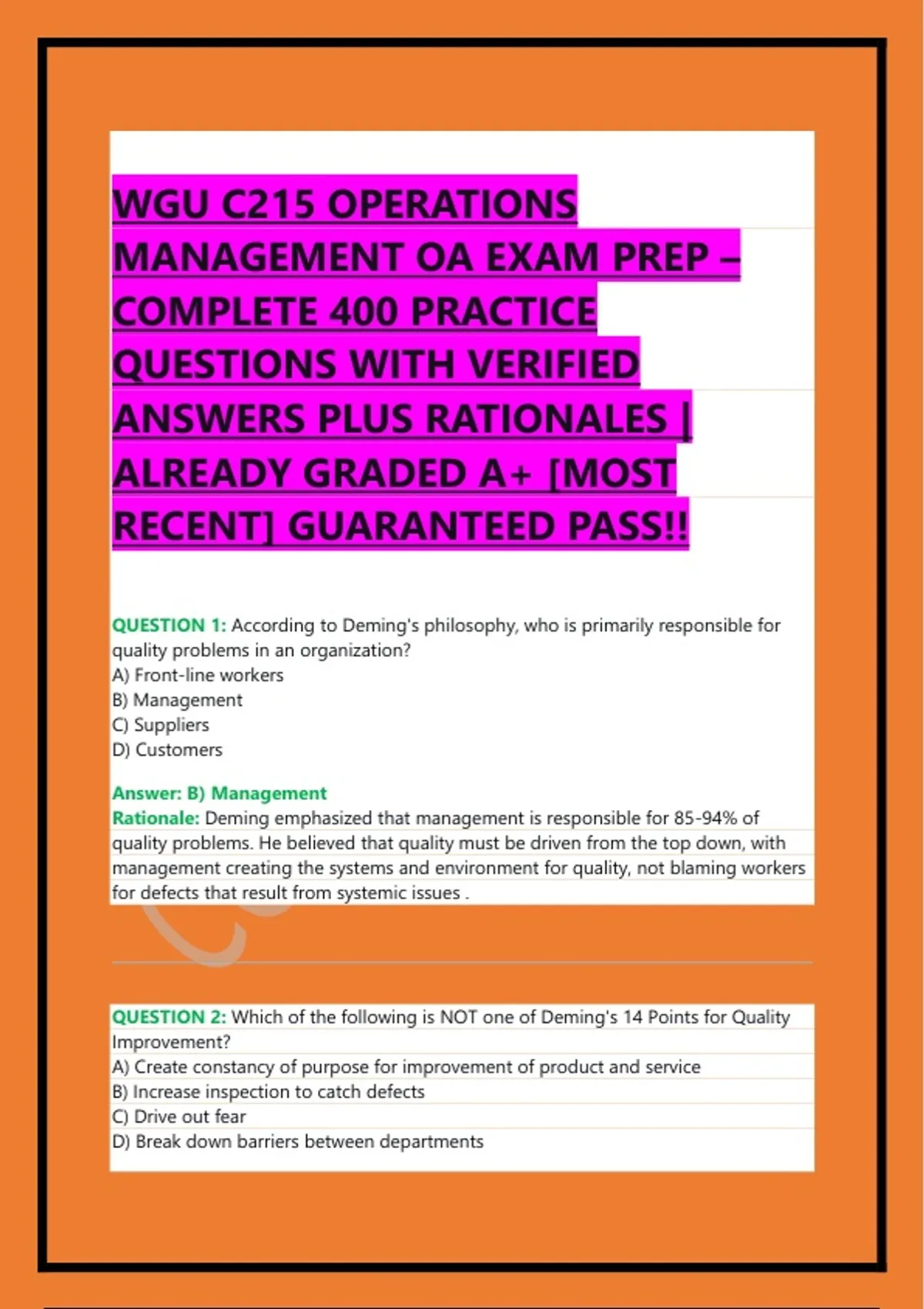 WGU C215 OPERATIONS MANAGEMENT OA EXAM PREP – COMPLETE 400 PRACTICE QUESTIONS WITH VERIFIED ANSWERS PLUS RATIONALES | ALREADY GRADED A+ [MOST RECENT] GUARANTEED PASS!!

QUESTION 1: According to Deming's philosophy, who is primarily responsible for quality problems in an organization?
A) Front-line workers
B) Management
C) Suppliers
D) Customers

Answer: B) Management
Rationale: Deming emphasized that management is responsible for 85-94% of quality problems. He believed that quality must be driven from the top down, with management creating the systems and environment for quality, not blaming workers for defects that result from systemic issues .

QUESTION 2: Which of the following is NOT one of Deming's 14 Points for Quality Improvement?
A) Create constancy of purpose for improvement of product and service
B) Increase inspection to catch defects
C) Drive out fear
D) Break down barriers between departments